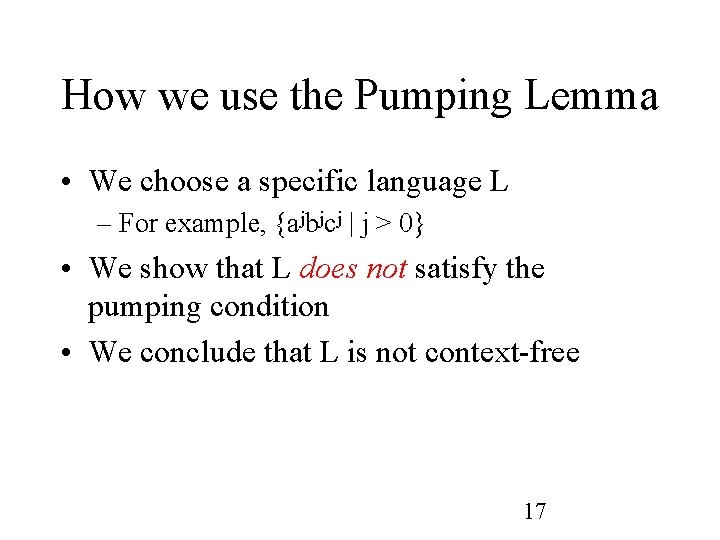 How we use the Pumping Lemma

• We choose a specific language L
– For example, $\{a^jb^jc^j \mid j > 0\}$

• We show that L does not satisfy the pumping condition

• We conclude that L is not context-free

17